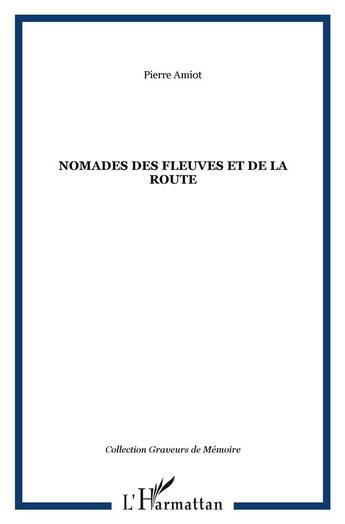 Pierre Amiot

NOMADES DES FLEUVES ET DE LA ROUTE

Collection Graveurs de Mémoire

L'Harmattan